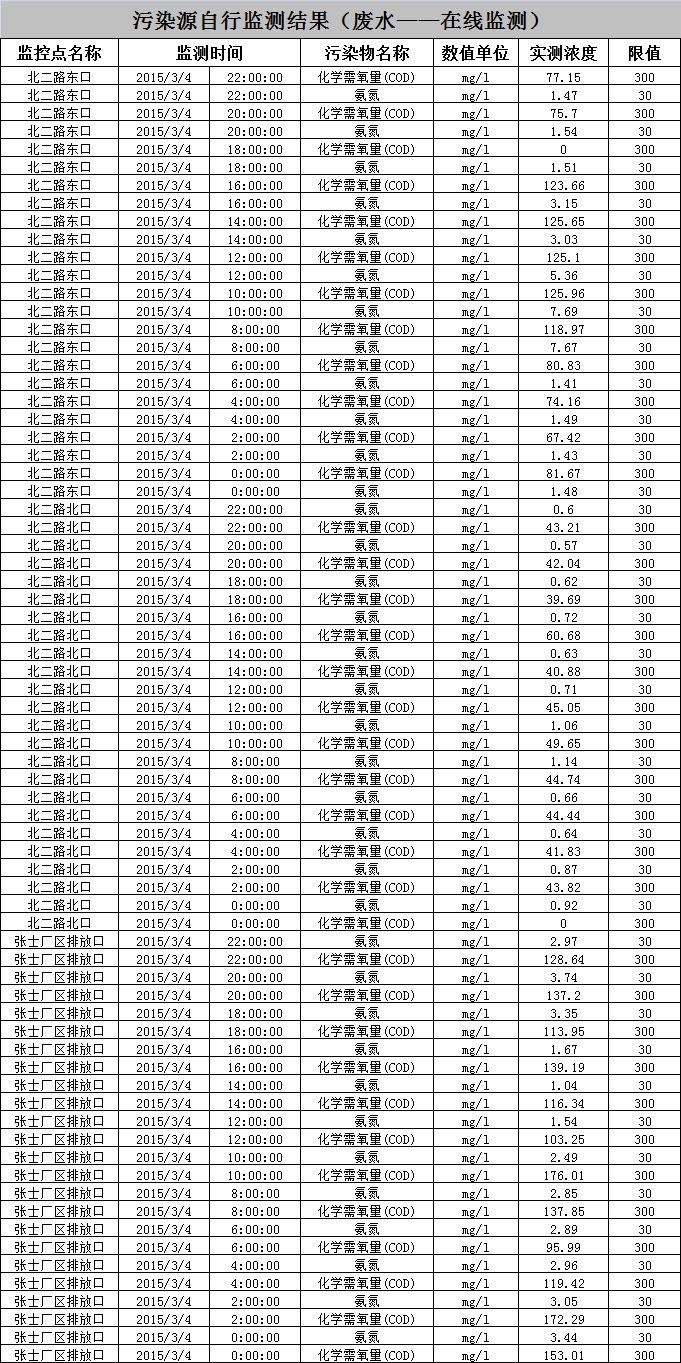 污染源自行监测结果（废水——在线监测）

| 监控点名称 | 监测时间 | 污染物名称 | 数值单位 | 实测浓度 | 限值 |
|---|---|---|---|---|---|
| 北二路东口 | 2015/3/4 22:00:00 | 化学需氧量(COD) | mg/l | 77.15 | 300 |
| 北二路东口 | 2015/3/4 22:00:00 | 氨氮 | mg/l | 1.47 | 30 |
| 北二路东口 | 2015/3/4 20:00:00 | 化学需氧量(COD) | mg/l | 75.7 | 300 |
| 北二路东口 | 2015/3/4 20:00:00 | 氨氮 | mg/l | 1.54 | 30 |
| 北二路东口 | 2015/3/4 18:00:00 | 化学需氧量(COD) | mg/l | 0 | 300 |
| 北二路东口 | 2015/3/4 18:00:00 | 氨氮 | mg/l | 1.51 | 30 |
| 北二路东口 | 2015/3/4 16:00:00 | 化学需氧量(COD) | mg/l | 123.66 | 300 |
| 北二路东口 | 2015/3/4 16:00:00 | 氨氮 | mg/l | 3.15 | 30 |
| 北二路东口 | 2015/3/4 14:00:00 | 化学需氧量(COD) | mg/l | 125.65 | 300 |
| 北二路东口 | 2015/3/4 14:00:00 | 氨氮 | mg/l | 3.03 | 30 |
| 北二路东口 | 2015/3/4 12:00:00 | 化学需氧量(COD) | mg/l | 125.1 | 300 |
| 北二路东口 | 2015/3/4 12:00:00 | 氨氮 | mg/l | 5.36 | 30 |
| 北二路东口 | 2015/3/4 10:00:00 | 化学需氧量(COD) | mg/l | 125.96 | 300 |
| 北二路东口 | 2015/3/4 10:00:00 | 氨氮 | mg/l | 7.69 | 30 |
| 北二路东口 | 2015/3/4 8:00:00 | 化学需氧量(COD) | mg/l | 118.97 | 300 |
| 北二路东口 | 2015/3/4 8:00:00 | 氨氮 | mg/l | 7.67 | 30 |
| 北二路东口 | 2015/3/4 6:00:00 | 化学需氧量(COD) | mg/l | 80.83 | 300 |
| 北二路东口 | 2015/3/4 6:00:00 | 氨氮 | mg/l | 1.41 | 30 |
| 北二路东口 | 2015/3/4 4:00:00 | 化学需氧量(COD) | mg/l | 74.16 | 300 |
| 北二路东口 | 2015/3/4 4:00:00 | 氨氮 | mg/l | 1.49 | 30 |
| 北二路东口 | 2015/3/4 2:00:00 | 化学需氧量(COD) | mg/l | 67.42 | 300 |
| 北二路东口 | 2015/3/4 2:00:00 | 氨氮 | mg/l | 1.43 | 30 |
| 北二路东口 | 2015/3/4 0:00:00 | 化学需氧量(COD) | mg/l | 81.67 | 300 |
| 北二路东口 | 2015/3/4 0:00:00 | 氨氮 | mg/l | 1.48 | 30 |
| 北二路北口 | 2015/3/4 22:00:00 | 氨氮 | mg/l | 0.6 | 30 |
| 北二路北口 | 2015/3/4 22:00:00 | 化学需氧量(COD) | mg/l | 43.21 | 300 |
| 北二路北口 | 2015/3/4 20:00:00 | 氨氮 | mg/l | 0.57 | 30 |
| 北二路北口 | 2015/3/4 20:00:00 | 化学需氧量(COD) | mg/l | 42.04 | 300 |
| 北二路北口 | 2015/3/4 18:00:00 | 氨氮 | mg/l | 0.62 | 30 |
| 北二路北口 | 2015/3/4 18:00:00 | 化学需氧量(COD) | mg/l | 39.69 | 300 |
| 北二路北口 | 2015/3/4 16:00:00 | 氨氮 | mg/l | 0.72 | 30 |
| 北二路北口 | 2015/3/4 16:00:00 | 化学需氧量(COD) | mg/l | 60.68 | 300 |
| 北二路北口 | 2015/3/4 14:00:00 | 氨氮 | mg/l | 0.63 | 30 |
| 北二路北口 | 2015/3/4 14:00:00 | 化学需氧量(COD) | mg/l | 40.88 | 300 |
| 北二路北口 | 2015/3/4 12:00:00 | 氨氮 | mg/l | 0.71 | 30 |
| 北二路北口 | 2015/3/4 12:00:00 | 化学需氧量(COD) | mg/l | 45.05 | 300 |
| 北二路北口 | 2015/3/4 10:00:00 | 氨氮 | mg/l | 1.06 | 30 |
| 北二路北口 | 2015/3/4 10:00:00 | 化学需氧量(COD) | mg/l | 49.65 | 300 |
| 北二路北口 | 2015/3/4 8:00:00 | 氨氮 | mg/l | 1.14 | 30 |
| 北二路北口 | 2015/3/4 8:00:00 | 化学需氧量(COD) | mg/l | 44.74 | 300 |
| 北二路北口 | 2015/3/4 6:00:00 | 氨氮 | mg/l | 0.66 | 30 |
| 北二路北口 | 2015/3/4 6:00:00 | 化学需氧量(COD) | mg/l | 44.44 | 300 |
| 北二路北口 | 2015/3/4 4:00:00 | 氨氮 | mg/l | 0.64 | 30 |
| 北二路北口 | 2015/3/4 4:00:00 | 化学需氧量(COD) | mg/l | 41.83 | 300 |
| 北二路北口 | 2015/3/4 2:00:00 | 氨氮 | mg/l | 0.87 | 30 |
| 北二路北口 | 2015/3/4 2:00:00 | 化学需氧量(COD) | mg/l | 43.82 | 300 |
| 北二路北口 | 2015/3/4 0:00:00 | 氨氮 | mg/l | 0.92 | 30 |
| 北二路北口 | 2015/3/4 0:00:00 | 化学需氧量(COD) | mg/l | 0 | 300 |
| 张士厂区排放口 | 2015/3/4 22:00:00 | 氨氮 | mg/l | 2.97 | 30 |
| 张士厂区排放口 | 2015/3/4 22:00:00 | 化学需氧量(COD) | mg/l | 128.64 | 300 |
| 张士厂区排放口 | 2015/3/4 20:00:00 | 氨氮 | mg/l | 3.74 | 30 |
| 张士厂区排放口 | 2015/3/4 20:00:00 | 化学需氧量(COD) | mg/l | 137.2 | 300 |
| 张士厂区排放口 | 2015/3/4 18:00:00 | 氨氮 | mg/l | 3.35 | 30 |
| 张士厂区排放口 | 2015/3/4 18:00:00 | 化学需氧量(COD) | mg/l | 113.95 | 300 |
| 张士厂区排放口 | 2015/3/4 16:00:00 | 氨氮 | mg/l | 1.67 | 30 |
| 张士厂区排放口 | 2015/3/4 16:00:00 | 化学需氧量(COD) | mg/l | 139.19 | 300 |
| 张士厂区排放口 | 2015/3/4 14:00:00 | 氨氮 | mg/l | 1.04 | 30 |
| 张士厂区排放口 | 2015/3/4 14:00:00 | 化学需氧量(COD) | mg/l | 116.34 | 300 |
| 张士厂区排放口 | 2015/3/4 12:00:00 | 氨氮 | mg/l | 1.54 | 30 |
| 张士厂区排放口 | 2015/3/4 12:00:00 | 化学需氧量(COD) | mg/l | 103.25 | 300 |
| 张士厂区排放口 | 2015/3/4 10:00:00 | 氨氮 | mg/l | 2.49 | 30 |
| 张士厂区排放口 | 2015/3/4 10:00:00 | 化学需氧量(COD) | mg/l | 176.01 | 300 |
| 张士厂区排放口 | 2015/3/4 8:00:00 | 氨氮 | mg/l | 2.85 | 30 |
| 张士厂区排放口 | 2015/3/4 8:00:00 | 化学需氧量(COD) | mg/l | 137.85 | 300 |
| 张士厂区排放口 | 2015/3/4 6:00:00 | 氨氮 | mg/l | 2.89 | 30 |
| 张士厂区排放口 | 2015/3/4 6:00:00 | 化学需氧量(COD) | mg/l | 95.99 | 300 |
| 张士厂区排放口 | 2015/3/4 4:00:00 | 氨氮 | mg/l | 2.96 | 30 |
| 张士厂区排放口 | 2015/3/4 4:00:00 | 化学需氧量(COD) | mg/l | 119.42 | 300 |
| 张士厂区排放口 | 2015/3/4 2:00:00 | 氨氮 | mg/l | 3.05 | 30 |
| 张士厂区排放口 | 2015/3/4 2:00:00 | 化学需氧量(COD) | mg/l | 172.29 | 300 |
| 张士厂区排放口 | 2015/3/4 0:00:00 | 氨氮 | mg/l | 3.44 | 30 |
| 张士厂区排放口 | 2015/3/4 0:00:00 | 化学需氧量(COD) | mg/l | 153.01 | 300 |